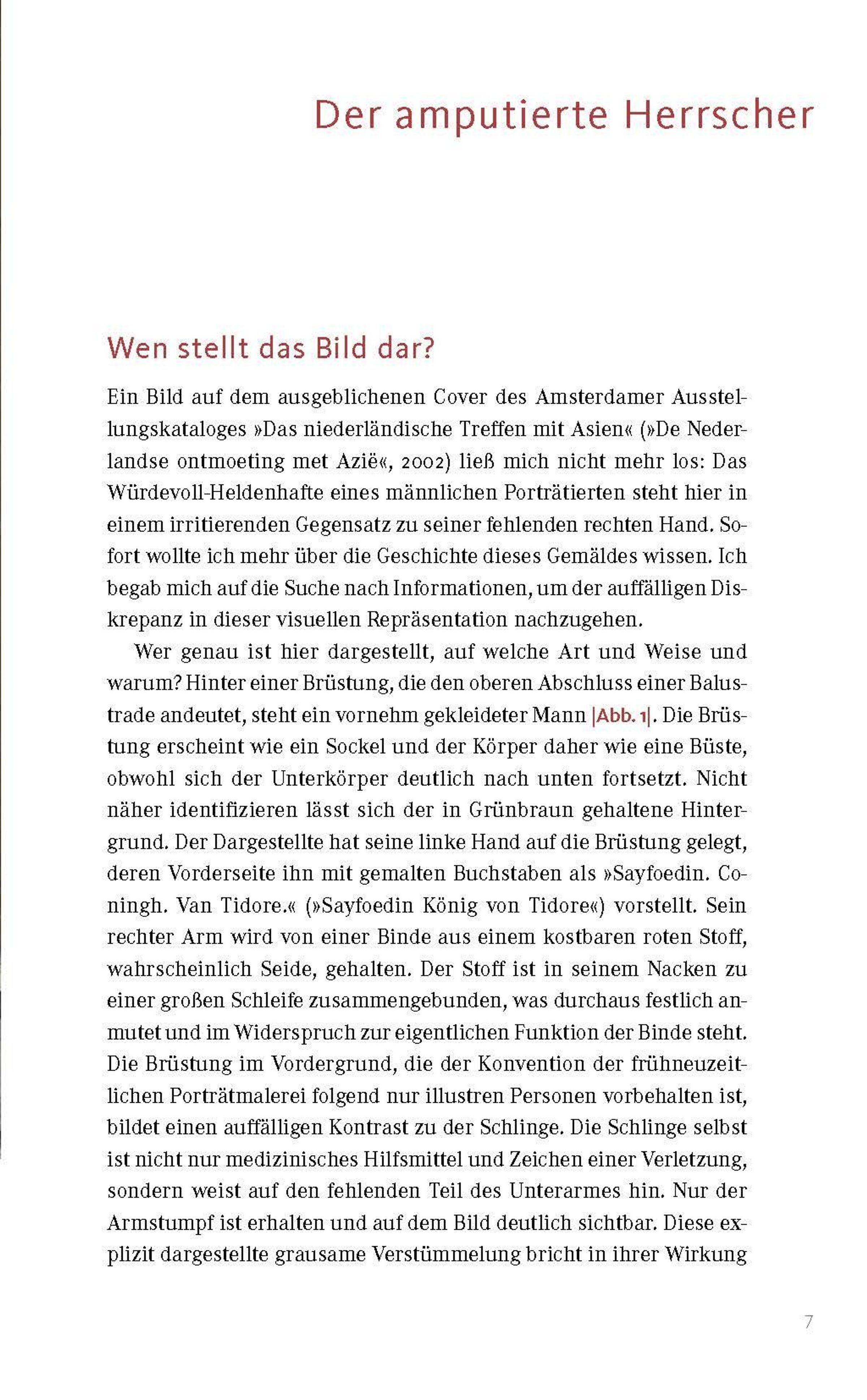 Der amputierte Herrscher

Wen stellt das Bild dar?

Ein Bild auf dem ausgeblichenen Cover des Amsterdamer Ausstellungskataloges »Das niederländische Treffen mit Asien« (»De Nederlandse ontmoeting met Azië«, 2002) ließ mich nicht mehr los: Das Würdevoll-Heldenhafte eines männlichen Porträtierten steht hier in einem irritierenden Gegensatz zu seiner fehlenden rechten Hand. Sofort wollte ich mehr über die Geschichte dieses Gemäldes wissen. Ich begab mich auf die Suche nach Informationen, um der auffälligen Diskrepanz in dieser visuellen Repräsentation nachzugehen.

Wer genau ist hier dargestellt, auf welche Art und Weise und warum? Hinter einer Brüstung, die den oberen Abschluss einer Balustrade andeutet, steht ein vornehm gekleideter Mann |Abb. 1|. Die Brüstung erscheint wie ein Sockel und der Körper daher wie eine Büste, obwohl sich der Unterkörper deutlich nach unten fortsetzt. Nicht näher identifizieren lässt sich der in Grünbraun gehaltene Hintergrund. Der Dargestellte hat seine linke Hand auf die Brüstung gelegt, deren Vorderseite ihn mit gemalten Buchstaben als »Sayfoedin. Coningh. Van Tidore.« (»Sayfoedin König von Tidore«) vorstellt. Sein rechter Arm wird von einer Binde aus einem kostbaren roten Stoff, wahrscheinlich Seide, gehalten. Der Stoff ist in seinem Nacken zu einer großen Schleife zusammengebunden, was durchaus festlich anmutet und im Widerspruch zur eigentlichen Funktion der Binde steht. Die Brüstung im Vordergrund, die der Konvention der frühneuzeitlichen Porträtmalerei folgend nur illustren Personen vorbehalten ist, bildet einen auffälligen Kontrast zu der Schlinge. Die Schlinge selbst ist nicht nur medizinisches Hilfsmittel und Zeichen einer Verletzung, sondern weist auf den fehlenden Teil des Unterarmes hin. Nur der Armstumpf ist erhalten und auf dem Bild deutlich sichtbar. Diese explizit dargestellte grausame Verstümmelung bricht in ihrer Wirkung

7